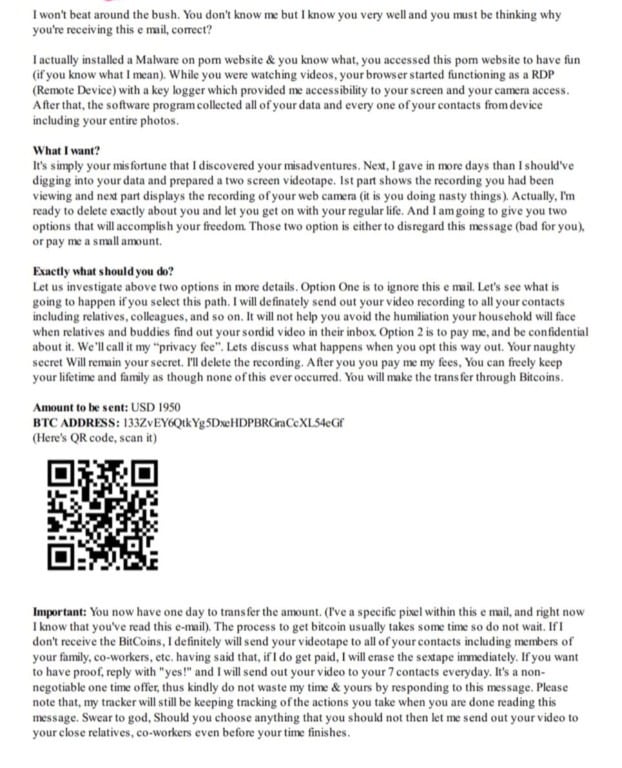 I won't beat around the bush. You don't know me but I know you very well and you must be thinking why you're receiving this e mail, correct?

I actually installed a Malware on porn website & you know what, you accessed this porn website to have fun (if you know what I mean). While you were watching videos, your browser started functioning as a RDP (Remote Device) with a key logger which provided me accessibility to your screen and your camera access. After that, the software program collected all of your data and every one of your contacts from device including your entire photos.

What I want?
It's simply your misfortune that I discovered your misadventures. Next, I gave in more days than I should've digging into your data and prepared a two screen videotape. 1st part shows the recording you had been viewing and next part displays the recording of your web camera (it is you doing nasty things). Actually, I'm ready to delete exactly about you and let you get on with your regular life. And I am going to give you two options that will accomplish your freedom. Those two option is either to disregard this message (bad for you), or pay me a small amount.

Exactly what should you do?
Let us investigate above two options in more details. Option One is to ignore this e mail. Let's see what is going to happen if you select this path. I will definately send out your video recording to all your contacts including relatives, colleagues, and so on. It will not help you avoid the humiliation your household will face when relatives and buddies find out your sordid video in their inbox. Option 2 is to pay me, and be confidential about it. We'll call it my "privacy fee". Lets discuss what happens when you opt this way out. Your naughty secret Will remain your secret. I'll delete the recording. After you you pay me my fees, You can freely keep your lifetime and family as though none of this ever occurred. You will make the transfer through Bitcoins.

Amount to be sent: USD 1950
BTC ADDRESS: 133ZvEY6QtkYg5DxeHDPBRGraCcXL54eGf
(Here's QR code, scan it)

Important: You now have one day to transfer the amount. (I've a specific pixel within this e mail, and right now I know that you've read this e-mail). The process to get bitcoin usually takes some time so do not wait. If I don't receive the BitCoins, I definitely will send your videotape to all of your contacts including members of your family, co-workers, etc. having said that, if I do get paid, I will erase the sextape immediately. If you want to have proof, reply with "yes!" and I will send out your video to your 7 contacts everyday. It's a non-negotiable one time offer, thus kindly do not waste my time & yours by responding to this message. Please note that, my tracker will still be keeping tracking of the actions you take when you are done reading this message. Swear to god, Should you choose anything that you should not then let me send out your video to your close relatives, co-workers even before your time finishes.